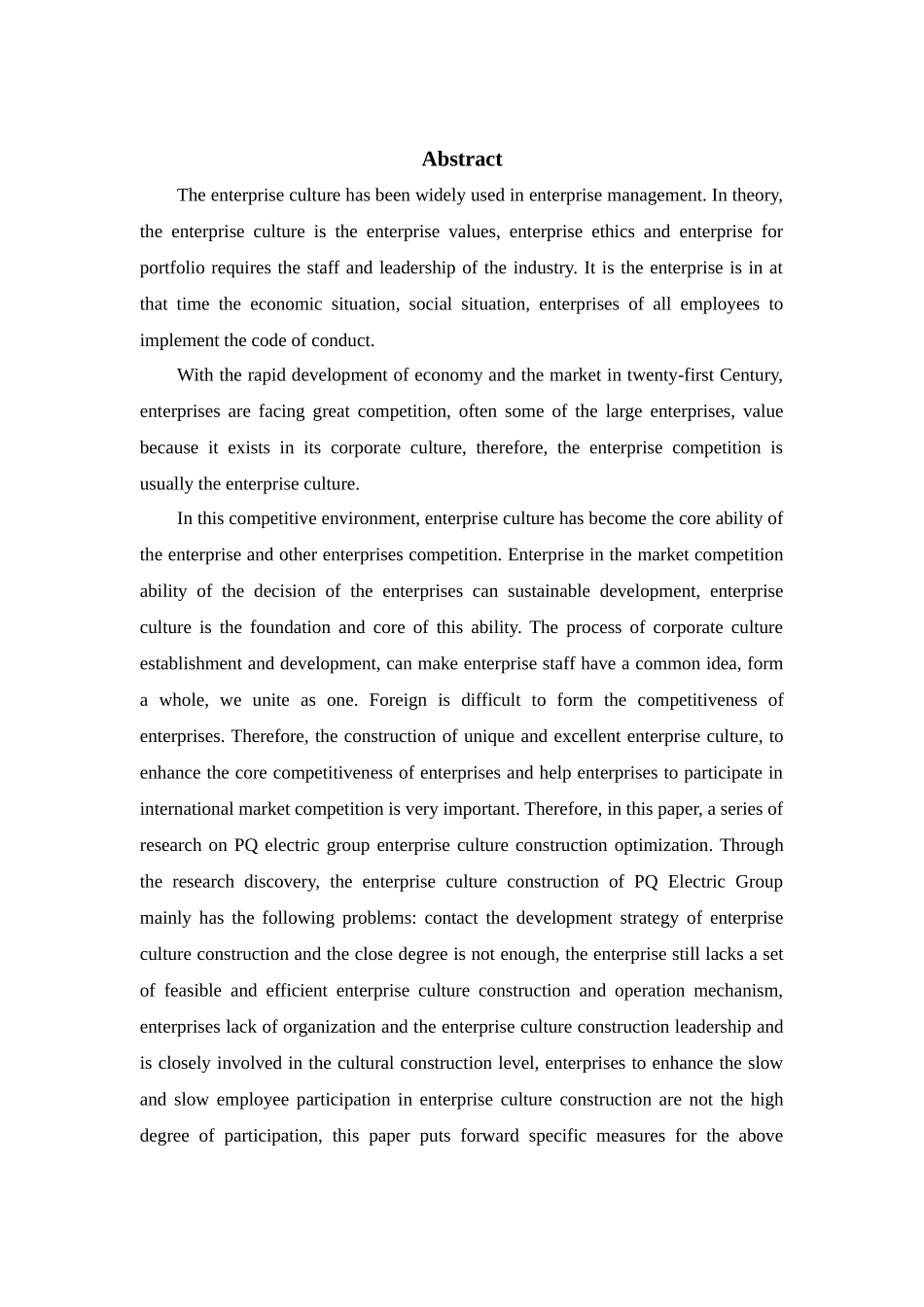 Abstract

The enterprise culture has been widely used in enterprise management. In theory, the enterprise culture is the enterprise values, enterprise ethics and enterprise for portfolio requires the staff and leadership of the industry. It is the enterprise is in at that time the economic situation, social situation, enterprises of all employees to implement the code of conduct.

With the rapid development of economy and the market in twenty-first Century, enterprises are facing great competition, often some of the large enterprises, value because it exists in its corporate culture, therefore, the enterprise competition is usually the enterprise culture.

In this competitive environment, enterprise culture has become the core ability of the enterprise and other enterprises competition. Enterprise in the market competition ability of the decision of the enterprises can sustainable development, enterprise culture is the foundation and core of this ability. The process of corporate culture establishment and development, can make enterprise staff have a common idea, form a whole, we unite as one. Foreign is difficult to form the competitiveness of enterprises. Therefore, the construction of unique and excellent enterprise culture, to enhance the core competitiveness of enterprises and help enterprises to participate in international market competition is very important. Therefore, in this paper, a series of research on PQ electric group enterprise culture construction optimization. Through the research discovery, the enterprise culture construction of PQ Electric Group mainly has the following problems: contact the development strategy of enterprise culture construction and the close degree is not enough, the enterprise still lacks a set of feasible and efficient enterprise culture construction and operation mechanism, enterprises lack of organization and the enterprise culture construction leadership and is closely involved in the cultural construction level, enterprises to enhance the slow and slow employee participation in enterprise culture construction are not the high degree of participation, this paper puts forward specific measures for the above